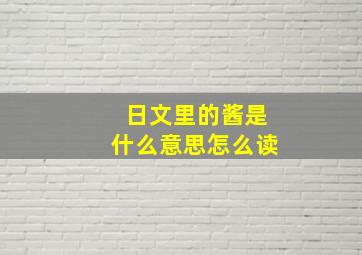 日文里的酱是
什么意思怎么读